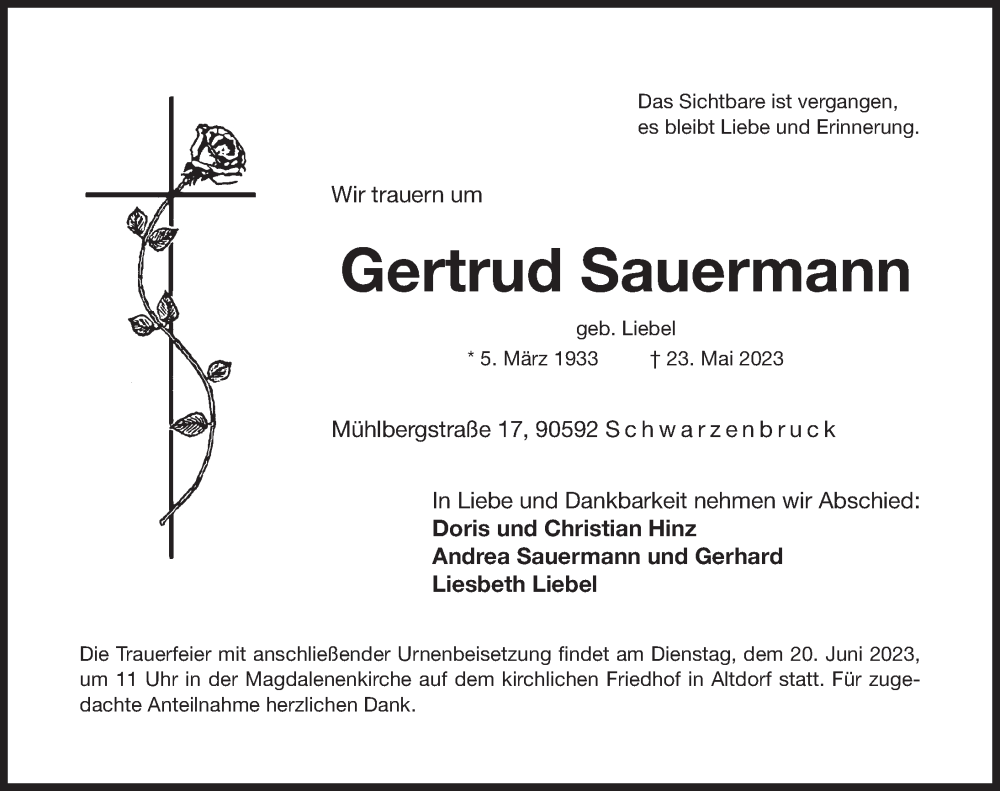 Das Sichtbare ist vergangen,
es bleibt Liebe und Erinnerung.

Wir trauern um

Gertrud Sauermann

geb. Liebel

* 5. März 1933 † 23. Mai 2023

Mühlbergstraße 17, 90592 Schwarzenbruck

In Liebe und Dankbarkeit nehmen wir Abschied:
Doris und Christian Hinz
Andrea Sauermann und Gerhard
Liesbeth Liebel

Die Trauerfeier mit anschließender Urnenbeisetzung findet am Dienstag, dem 20. Juni 2023, um 11 Uhr in der Magdalenenkirche auf dem kirchlichen Friedhof in Altdorf statt. Für zugedachte Anteilnahme herzlichen Dank.